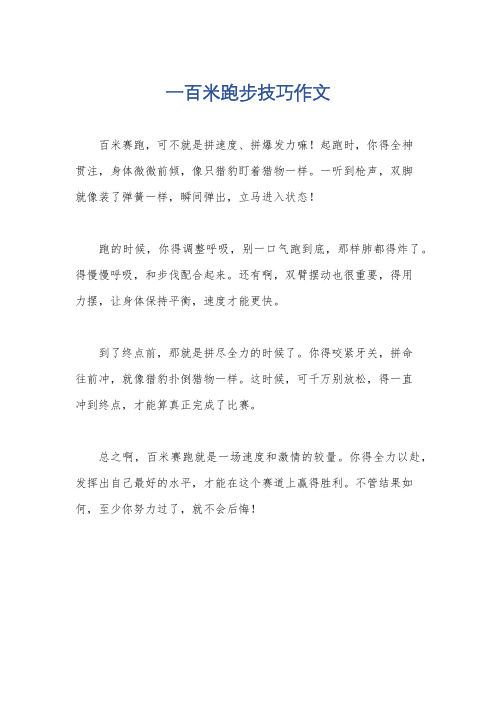 一百米跑步技巧作文

百米赛跑，可不就是拼速度、拼爆发力嘛！起跑时，你得全神贯注，身体微微前倾，像只猎豹盯着猎物一样。一听到枪声，双脚就像装了弹簧一样，瞬间弹出，立马进入状态！

跑的时候，你得调整呼吸，别一口气跑到底，那样肺都得炸了。得慢慢呼吸，和步伐配合起来。还有啊，双臂摆动也很重要，得用力摆，让身体保持平衡，速度才能更快。

到了终点前，那就是拼尽全力的时候了。你得咬紧牙关，拼命往前冲，就像猎豹扑倒猎物一样。这时候，可千万别放松，得一直冲到终点，才能算真正完成了比赛。

总之啊，百米赛跑就是一场速度和激情的较量。你得全力以赴，发挥出自己最好的水平，才能在这个赛道上赢得胜利。不管结果如何，至少你努力过了，就不会后悔！